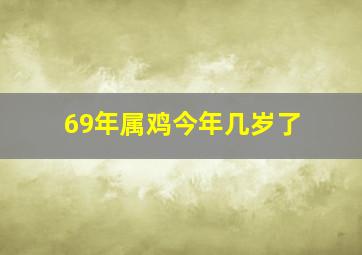 69年属鸡今年几岁了